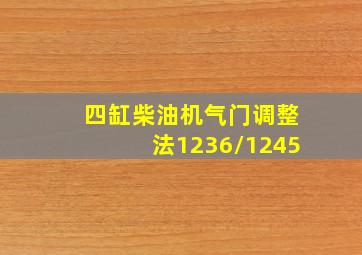 四缸柴油机气门调整法1236/1245